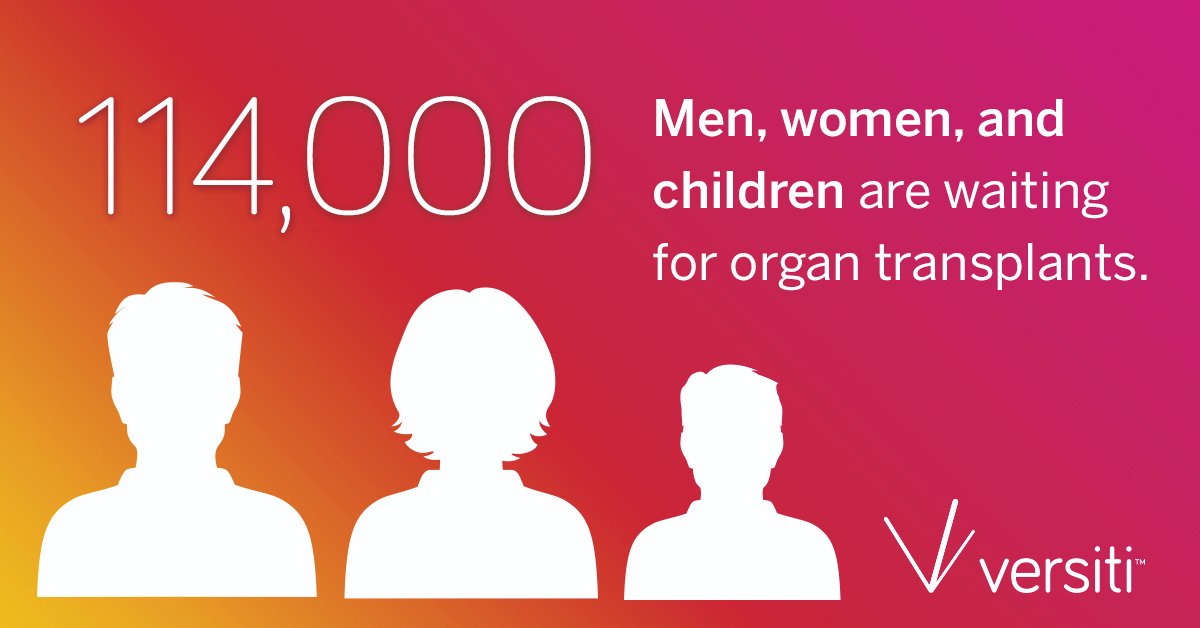 114,000

Men, women, and children are waiting for organ transplants.

versiti™